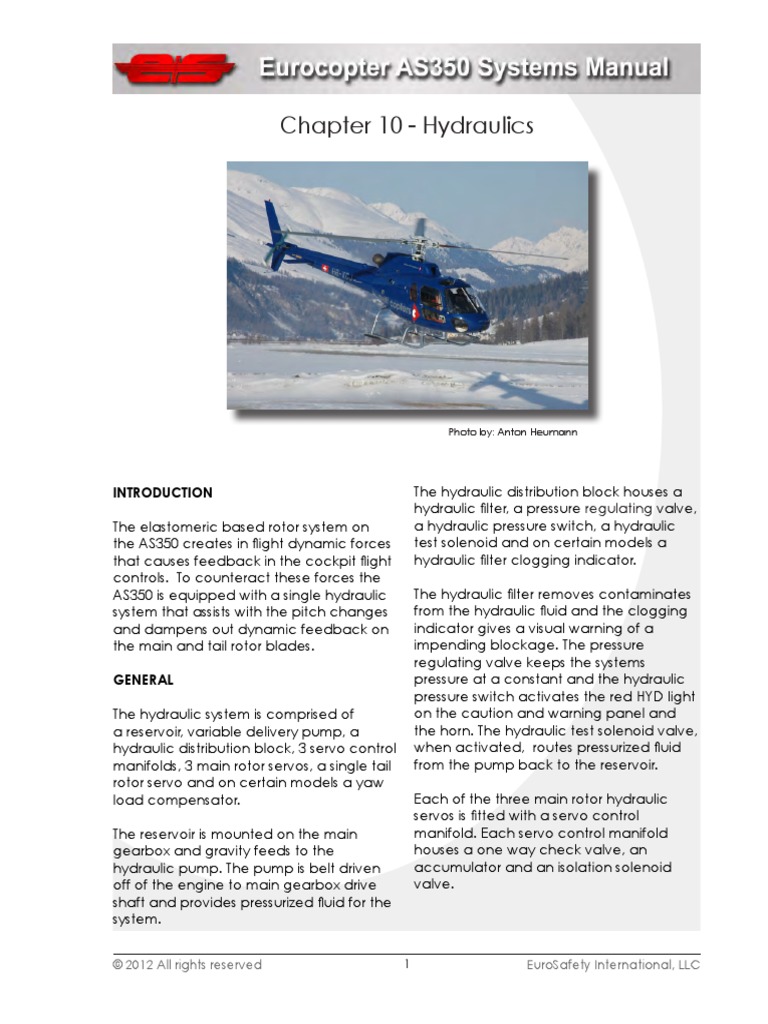 Eurocopter AS350 Systems Manual

Chapter 10 - Hydraulics

Photo by: Anton Heumann

INTRODUCTION

The elastomeric based rotor system on the AS350 creates in flight dynamic forces that causes feedback in the cockpit flight controls. To counteract these forces the AS350 is equipped with a single hydraulic system that assists with the pitch changes and dampens out dynamic feedback on the main and tail rotor blades.

GENERAL

The hydraulic system is comprised of a reservoir, variable delivery pump, a hydraulic distribution block, 3 servo control manifolds, 3 main rotor servos, a single tail rotor servo and on certain models a yaw load compensator.

The reservoir is mounted on the main gearbox and gravity feeds to the hydraulic pump. The pump is belt driven off of the engine to main gearbox drive shaft and provides pressurized fluid for the system.

The hydraulic distribution block houses a hydraulic filter, a pressure regulating valve, a hydraulic pressure switch, a hydraulic test solenoid and on certain models a hydraulic filter clogging indicator.

The hydraulic filter removes contaminates from the hydraulic fluid and the clogging indicator gives a visual warning of a impending blockage. The pressure regulating valve keeps the systems pressure at a constant and the hydraulic pressure switch activates the red HYD light on the caution and warning panel and the horn. The hydraulic test solenoid valve, when activated, routes pressurized fluid from the pump back to the reservoir.

Each of the three main rotor hydraulic servos is fitted with a servo control manifold. Each servo control manifold houses a one way check valve, an accumulator and an isolation solenoid valve.

© 2012 All rights reserved 1 EuroSafety International, LLC